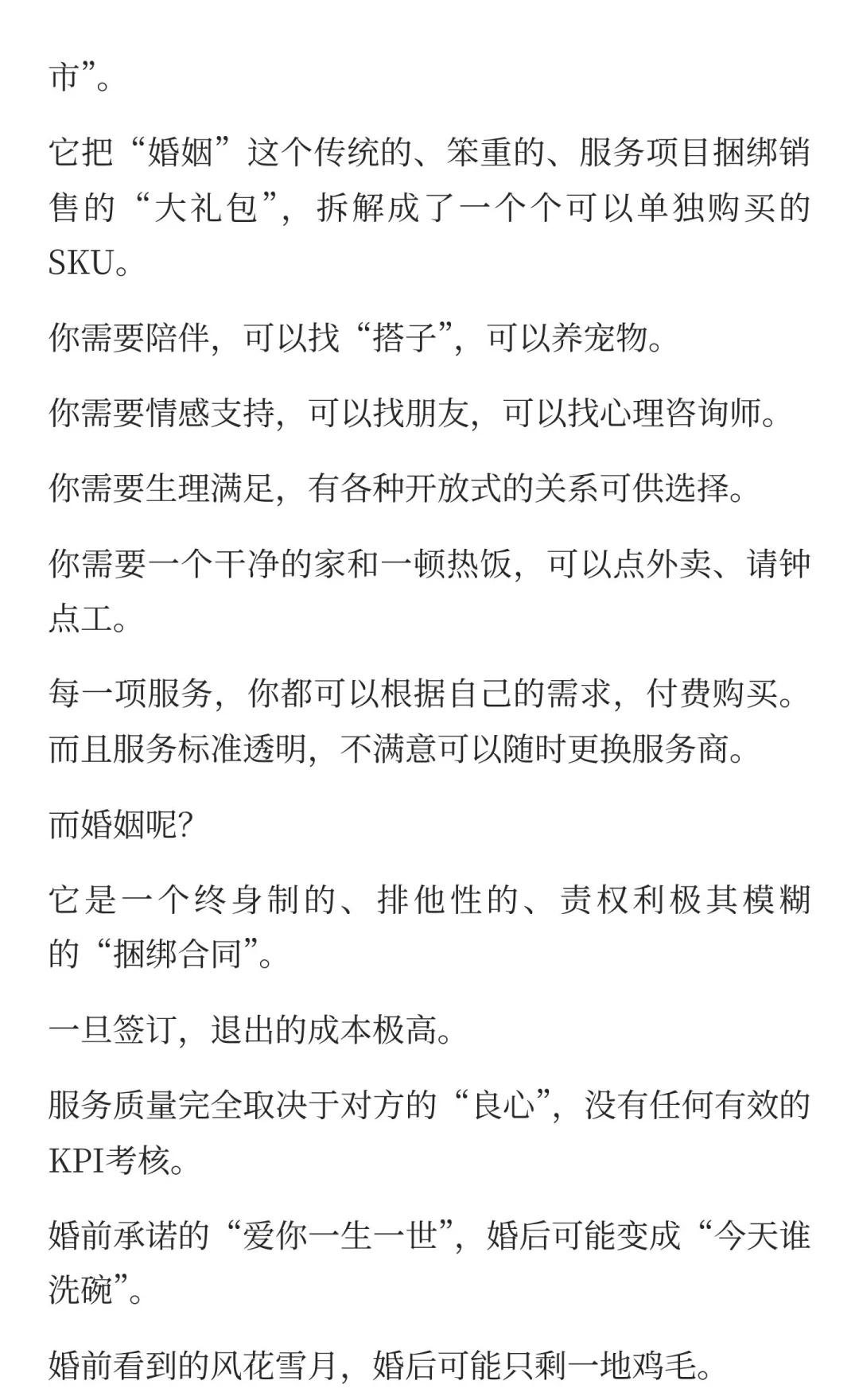 市”。

它把“婚姻”这个传统的、笨重的、服务项目捆绑销售的“大礼包”，拆解成了一个个可以单独购买的SKU。

你需要陪伴，可以找“搭子”，可以养宠物。

你需要情感支持，可以找朋友，可以找心理咨询师。

你需要生理满足，有各种开放式的关系可供选择。

你需要一个干净的家和一顿热饭，可以点外卖、请钟点工。

每一项服务，你都可以根据自己的需求，付费购买。而且服务标准透明，不满意可以随时更换服务商。

而婚姻呢？

它是一个终身制的、排他性的、责权利极其模糊的“捆绑合同”。

一旦签订，退出的成本极高。

服务质量完全取决于对方的“良心”，没有任何有效的KPI考核。

婚前承诺的“爱你一生一世”，婚后可能变成“今天谁洗碗”。

婚前看到的风花雪月，婚后可能只剩一地鸡毛。